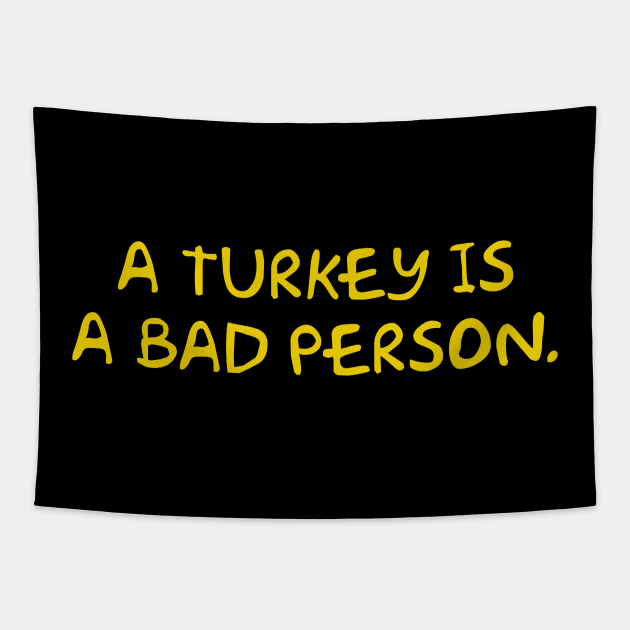 A TURKEY IS
A BAD PERSON.